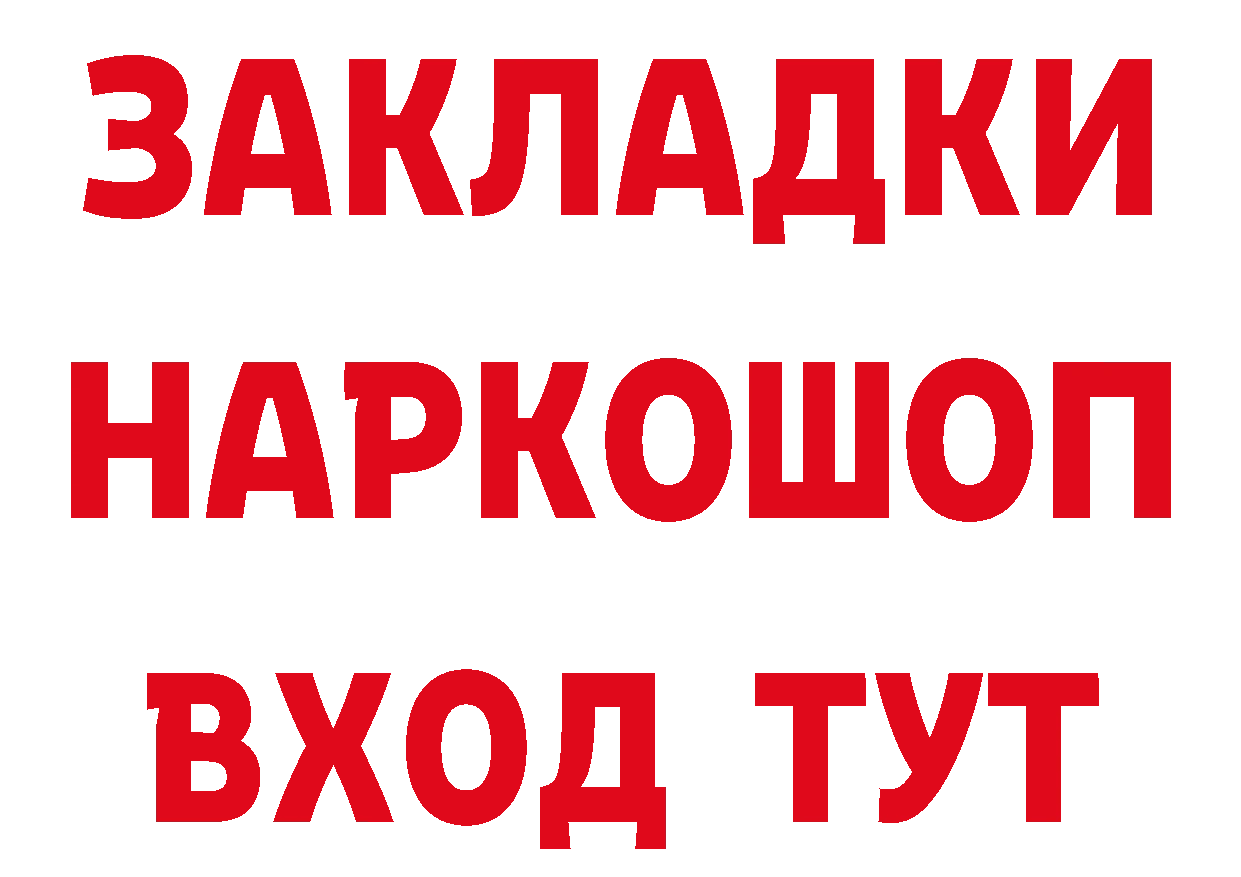 ЗАКЛАДКИ НАРКОШОП ВХОД ТУТ